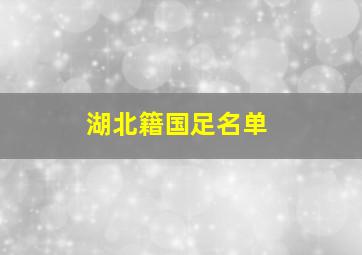 湖北籍国足名单